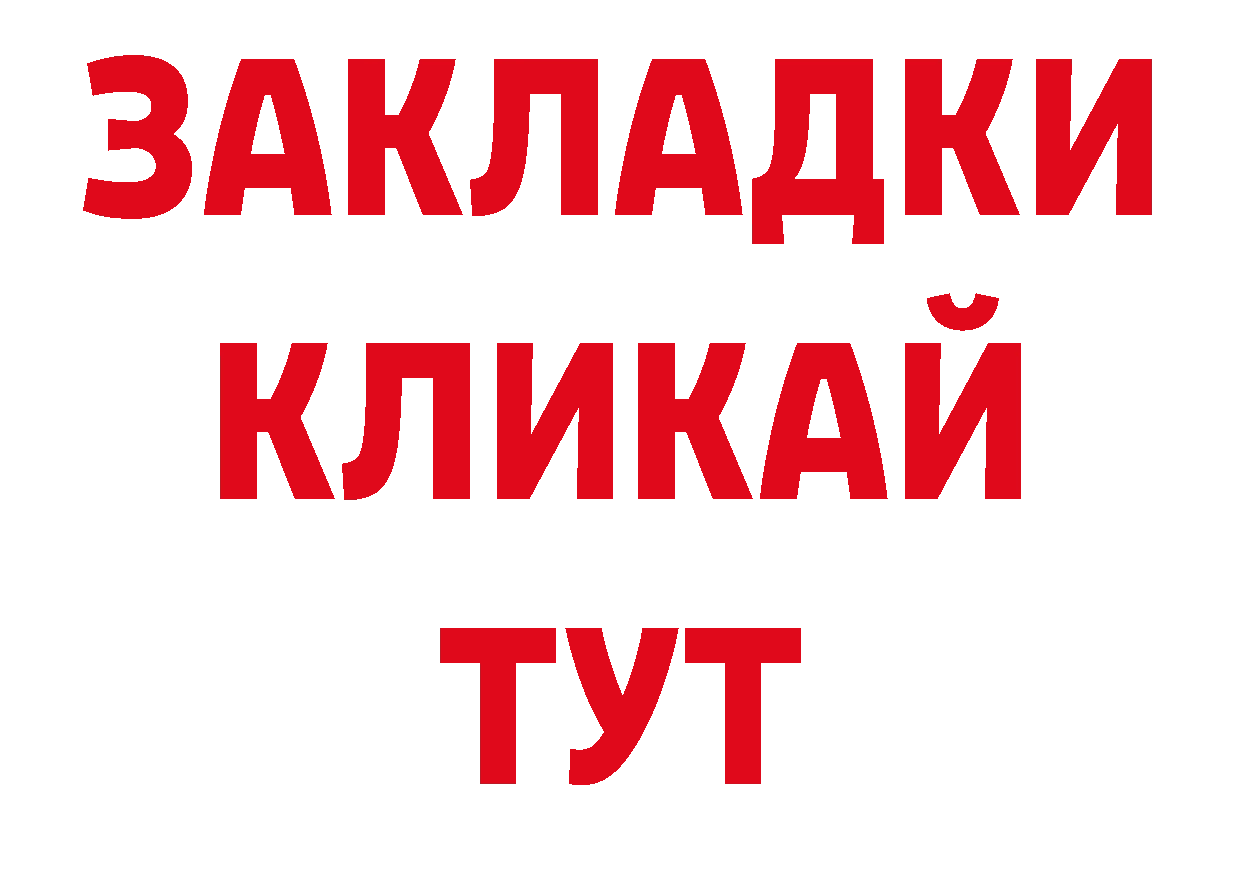 ЗАКЛАДКИ
КЛИКАЙ
ТУТ